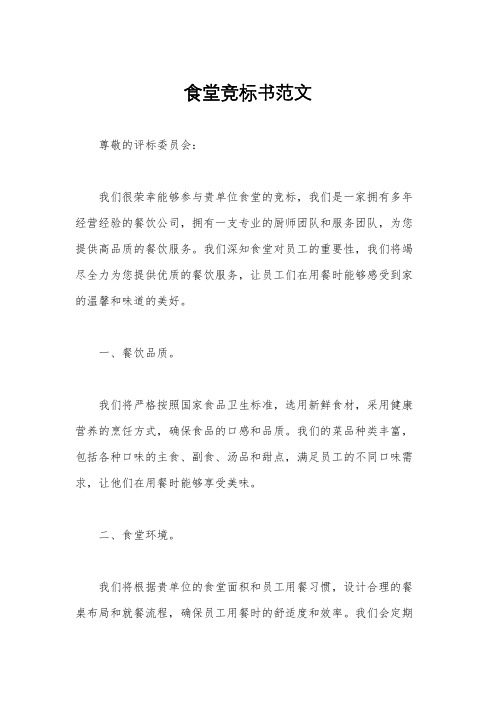 食堂竞标书范文

尊敬的评标委员会：

我们很荣幸能够参与贵单位食堂的竞标，我们是一家拥有多年经营经验的餐饮公司，拥有一支专业的厨师团队和服务团队，为您提供高品质的餐饮服务。我们深知食堂对员工的重要性，我们将竭尽全力为您提供优质的餐饮服务，让员工们在用餐时能够感受到家的温馨和味道的美好。

一、餐饮品质。

我们将严格按照国家食品卫生标准，选用新鲜食材，采用健康营养的烹饪方式，确保食品的口感和品质。我们的菜品种类丰富，包括各种口味的主食、副食、汤品和甜点，满足员工的不同口味需求，让他们在用餐时能够享受美味。

二、食堂环境。

我们将根据贵单位的食堂面积和员工用餐习惯，设计合理的餐桌布局和就餐流程，确保员工用餐时的舒适度和效率。我们会定期